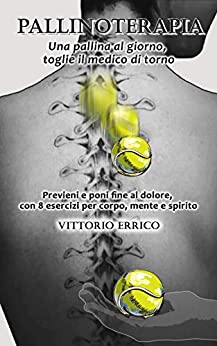 PALLINOTERAPIA

Una pallina al giorno, toglie il medico di torno

Previeni e poni fine al dolore, con 8 esercizi per corpo, mente e spirito

VITTORIO ERRICO